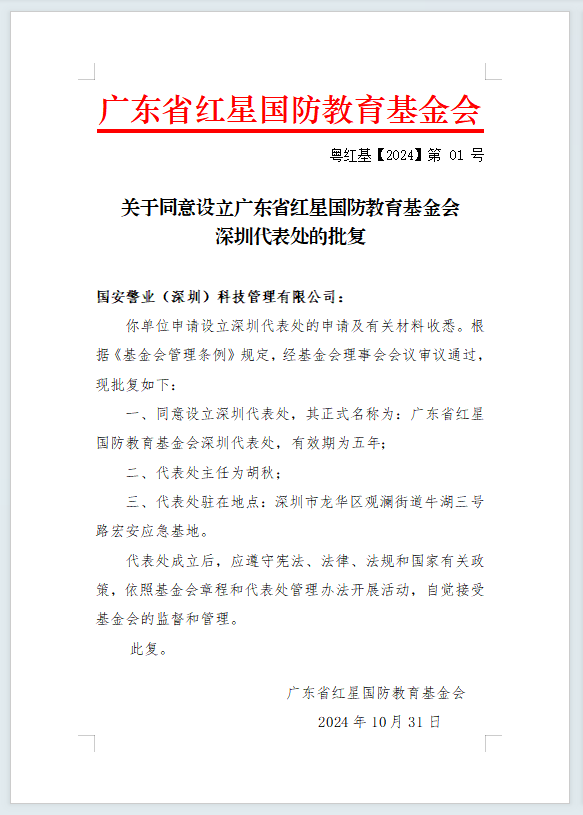 广东省红星国防教育基金会

粤红基【2024】第 01 号

关于同意设立广东省红星国防教育基金会深圳代表处的批复

国安警业（深圳）科技管理有限公司：

你单位申请设立深圳代表处的申请及有关材料收悉。根据《基金会管理条例》规定，经基金会理事会会议审议通过，现批复如下：

一、同意设立深圳代表处，其正式名称为：广东省红星国防教育基金会深圳代表处，有效期为五年；

二、代表处主任为胡秋；

三、代表处驻在地点：深圳市龙华区观澜街道牛湖三号路宏安应急基地。

代表处成立后，应遵守宪法、法律、法规和国家有关政策，依照基金会章程和代表处管理办法开展活动，自觉接受基金会的监督和管理。

此复。

广东省红星国防教育基金会

2024 年 10 月 31 日